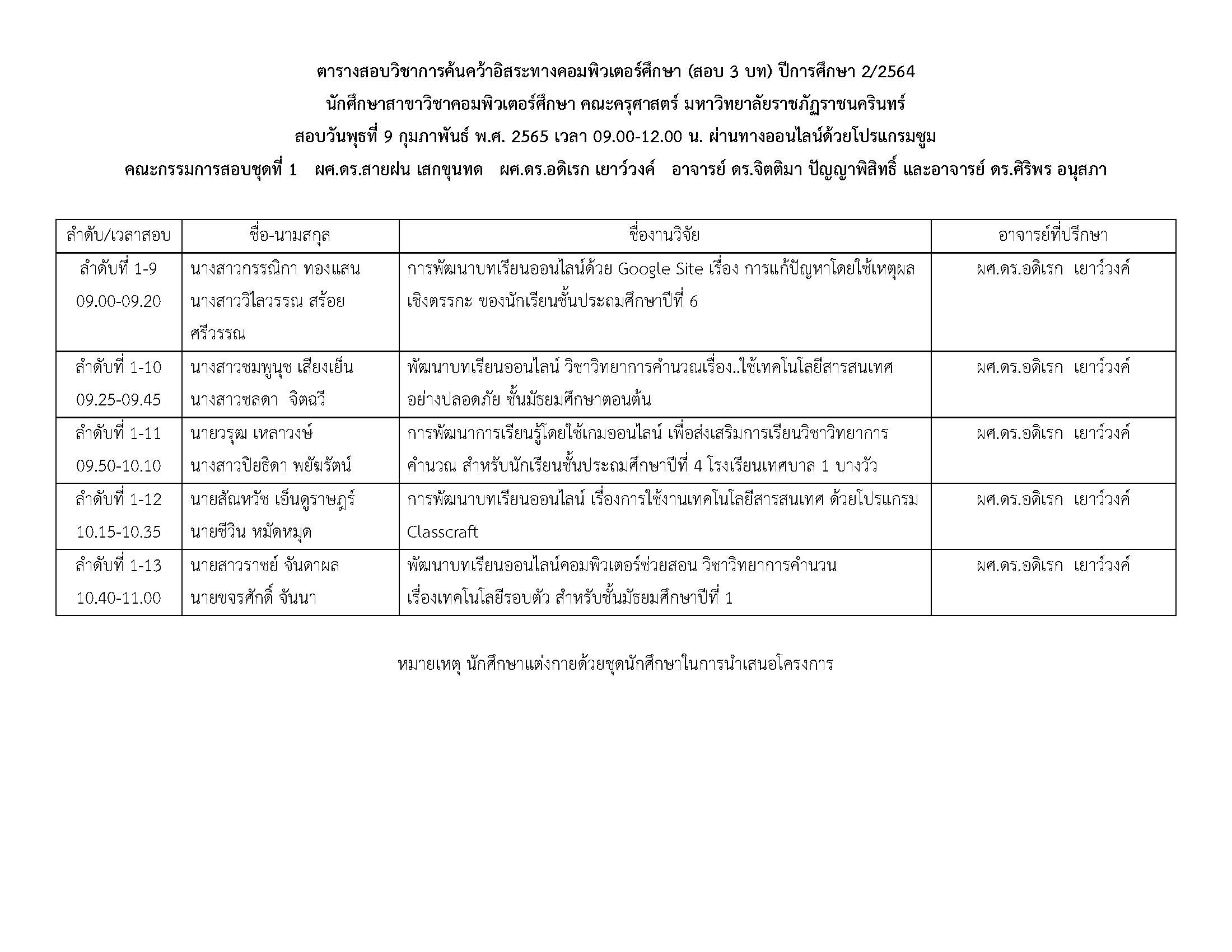 ตารางสอบวิชาการค้นคว้าอิสระทางคอมพิวเตอร์ศึกษา (สอบ 3 บท) ปีการศึกษา 2/2564
นักศึกษาสาขาวิชาคอมพิวเตอร์ศึกษา คณะครุศาสตร์ มหาวิทยาลัยราชภัฏราชนครินทร์
สอบวันพุธที่ 9 กุมภาพันธ์ พ.ศ. 2565 เวลา 09.00-12.00 น. ผ่านทางออนไลน์ด้วยโปรแกรมซูม
คณะกรรมการสอบชุดที่ 1 ผศ.ดร.สายฝน เสกขุนทด ผศ.ดร.อดิเรก เยาว์วงค์ อาจารย์ ดร.จิตติมา ปัญญาพิสิทธิ์ และอาจารย์ ดร.ศิริพร อนุสภา

| ลำดับ/เวลาสอบ | ชื่อ-นามสกุล | ชื่องานวิจัย | อาจารย์ที่ปรึกษา |
|---|---|---|---|
| ลำดับที่ 1-9 09.00-09.20 | นางสาวกรรณิกา ทองแสน นางสาววิไลวรรณ สร้อยศรีวรรณ | การพัฒนาบทเรียนออนไลน์ด้วย Google Site เรื่อง การแก้ปัญหาโดยใช้เหตุผลเชิงตรรกะ ของนักเรียนชั้นประถมศึกษาปีที่ 6 | ผศ.ดร.อดิเรก เยาว์วงค์ |
| ลำดับที่ 1-10 09.25-09.45 | นางสาวชมพูนุช เสียงเย็น นางสาวชลดา จิตฉวี | พัฒนาบทเรียนออนไลน์ วิชาวิทยาการคำนวณเรื่อง..ใช้เทคโนโลยีสารสนเทศอย่างปลอดภัย ชั้นมัธยมศึกษาตอนต้น | ผศ.ดร.อดิเรก เยาว์วงค์ |
| ลำดับที่ 1-11 09.50-10.10 | นายวรุฒ เหลาวงษ์ นางสาวปิยธิดา พยัฆรัตน์ | การพัฒนาการเรียนรู้โดยใช้เกมออนไลน์ เพื่อส่งเสริมการเรียนวิชาวิทยาการคำนวณ สำหรับนักเรียนชั้นประถมศึกษาปีที่ 4 โรงเรียนเทศบาล 1 บางวัว | ผศ.ดร.อดิเรก เยาว์วงค์ |
| ลำดับที่ 1-12 10.15-10.35 | นายสัณหวัช เอ็นดูราษฎร์ นายชีวิน หมัดหมุด | การพัฒนาบทเรียนออนไลน์ เรื่องการใช้งานเทคโนโลยีสารสนเทศ ด้วยโปรแกรม Classcraft | ผศ.ดร.อดิเรก เยาว์วงค์ |
| ลำดับที่ 1-13 10.40-11.00 | นายสาวราชย์ จันดาผล นายขจรศักดิ์ จันนา | พัฒนาบทเรียนออนไลน์คอมพิวเตอร์ช่วยสอน วิชาวิทยาการคำนวน เรื่องเทคโนโลยีรอบตัว สำหรับชั้นมัธยมศึกษาปีที่ 1 | ผศ.ดร.อดิเรก เยาว์วงค์ |

หมายเหตุ นักศึกษาแต่งกายด้วยชุดนักศึกษาในการนำเสนอโครงการ